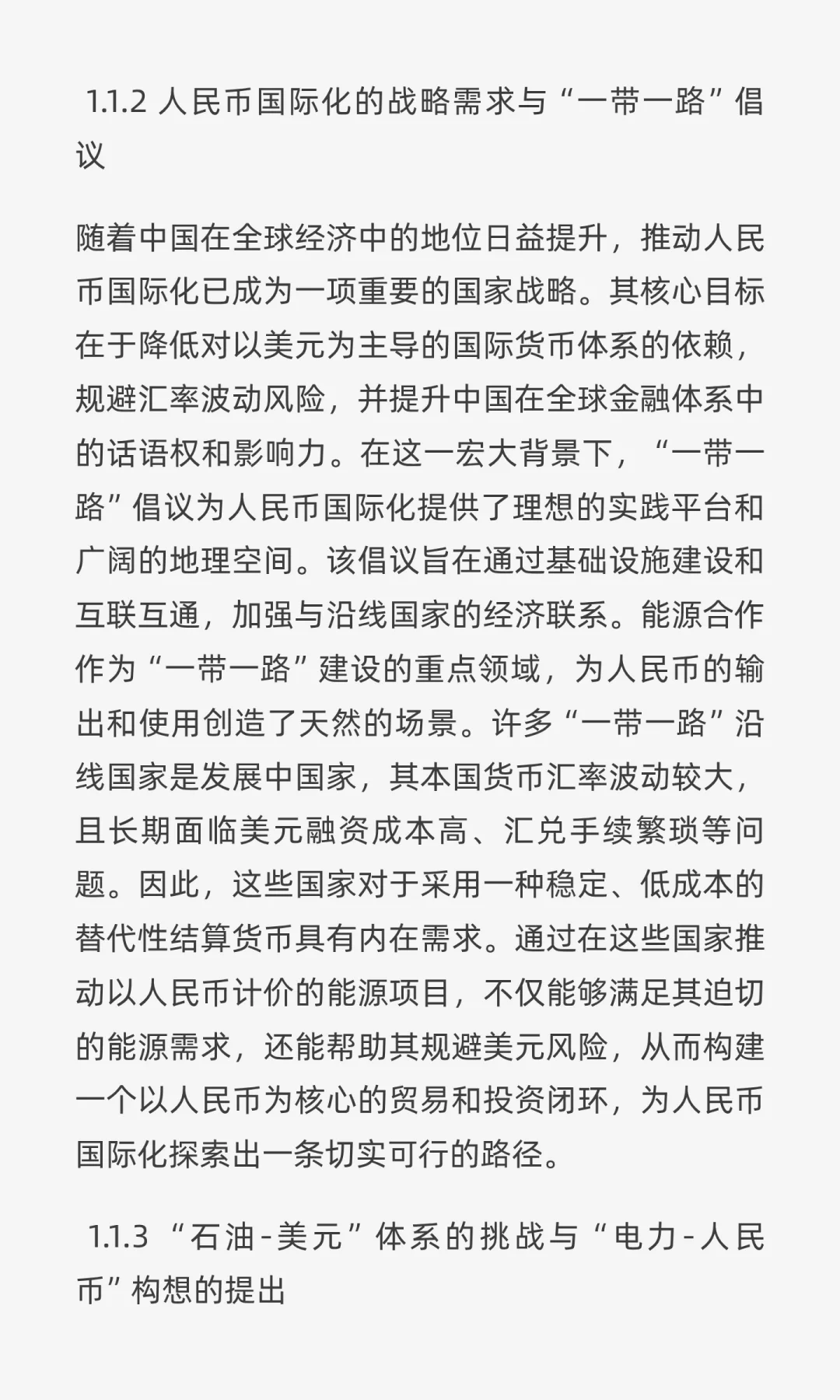 1.1.2 人民币国际化的战略需求与“一带一路”倡议

随着中国在全球经济中的地位日益提升，推动人民币国际化已成为一项重要的国家战略。其核心目标在于降低对以美元为主导的国际货币体系的依赖，规避汇率波动风险，并提升中国在全球金融体系中的话语权和影响力。在这一宏大背景下，“一带一路”倡议为人民币国际化提供了理想的实践平台和广阔的地理空间。该倡议旨在通过基础设施建设和互联互通，加强与沿线国家的经济联系。能源合作作为“一带一路”建设的重点领域，为人民币的输出和使用创造了天然的场景。许多“一带一路”沿线国家是发展中国家，其本国货币汇率波动较大，且长期面临美元融资成本高、汇兑手续繁琐等问题。因此，这些国家对于采用一种稳定、低成本的替代性结算货币具有内在需求。通过在这些国家推动以人民币计价的能源项目，不仅能够满足其迫切的能源需求，还能帮助其规避美元风险，从而构建一个以人民币为核心的贸易和投资闭环，为人民币国际化探索出一条切实可行的路径。

1.1.3 “石油-美元”体系的挑战与“电力-人民币”构想的提出